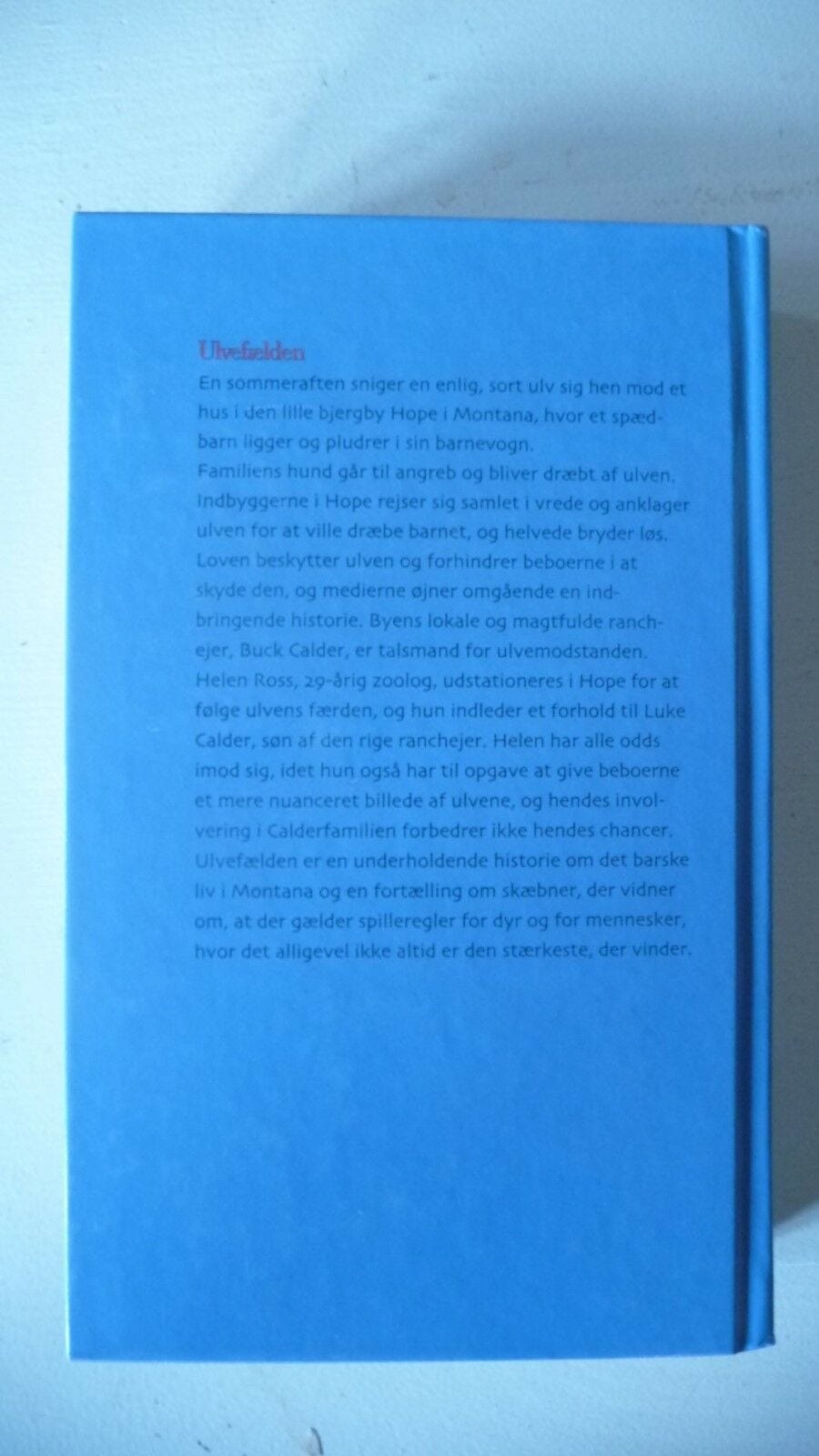 Ulvefælden

En sommeraften sniger en enlig, sort ulv sig hen mod et hus i den lille bjergby Hope i Montana, hvor et spædbarn ligger og pludrer i sin barnevogn.

Familiens hund går til angreb og bliver dræbt af ulven. Indbyggerne i Hope rejser sig samlet i vrede og anklager ulven for at ville dræbe barnet, og helvede bryder løs. Loven beskytter ulven og forhindrer beboerne i at skyde den, og medierne øjner omgående en indbringende historie. Byens lokale og magtfulde ranchejer, Buck Calder, er talsmand for ulvemodstanden. Helen Ross, 29-årig zoolog, udstationeres i Hope for at følge ulvens færden, og hun indleder et forhold til Luke Calder, søn af den rige ranchejer. Helen har alle odds imod sig, idet hun også har til opgave at give beboerne et mere nuanceret billede af ulvene, og hendes involvering i Calderfamilien forbedrer ikke hendes chancer. Ulvefælden er en underholdende historie om det barske liv i Montana og en fortælling om skæbner, der vidner om, at der gælder spilleregler for dyr og for mennesker, hvor det alligevel ikke altid er den stærkeste, der vinder.